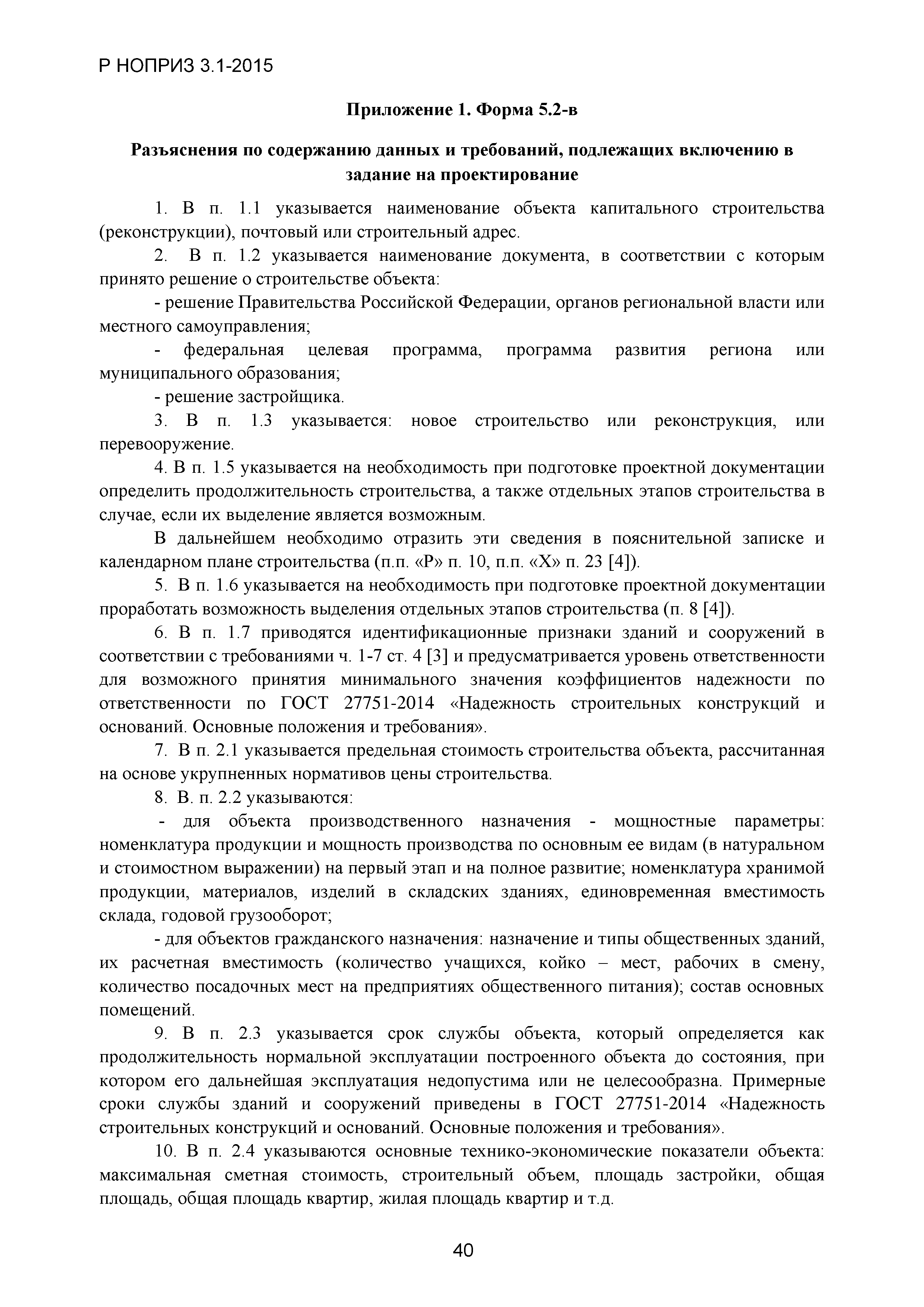 Р НОПРИЗ 3.1-2015

Приложение 1. Форма 5.2-в

Разъяснения по содержанию данных и требований, подлежащих включению в задание на проектирование

1. В п. 1.1 указывается наименование объекта капитального строительства (реконструкции), почтовый или строительный адрес.

2. В п. 1.2 указывается наименование документа, в соответствии с которым принято решение о строительстве объекта:

- решение Правительства Российской Федерации, органов региональной власти или местного самоуправления;

- федеральная целевая программа, программа развития региона или муниципального образования;

- решение застройщика.

3. В п. 1.3 указывается: новое строительство или реконструкция, или перевооружение.

4. В п. 1.5 указывается на необходимость при подготовке проектной документации определить продолжительность строительства, а также отдельных этапов строительства в случае, если их выделение является возможным.

В дальнейшем необходимо отразить эти сведения в пояснительной записке и календарном плане строительства (п.п. «Р» п. 10, п.п. «Х» п. 23 [4]).

5. В п. 1.6 указывается на необходимость при подготовке проектной документации проработать возможность выделения отдельных этапов строительства (п. 8 [4]).

6. В п. 1.7 приводятся идентификационные признаки зданий и сооружений в соответствии с требованиями ч. 1-7 ст. 4 [3] и предусматривается уровень ответственности для возможного принятия минимального значения коэффициентов надежности по ответственности по ГОСТ 27751-2014 «Надежность строительных конструкций и оснований. Основные положения и требования».

7. В п. 2.1 указывается предельная стоимость строительства объекта, рассчитанная на основе укрупненных нормативов цены строительства.

8. В. п. 2.2 указываются:

- для объекта производственного назначения - мощностные параметры: номенклатура продукции и мощность производства по основным ее видам (в натуральном и стоимостном выражении) на первый этап и на полное развитие; номенклатура хранимой продукции, материалов, изделий в складских зданиях, единовременная вместимость склада, годовой грузооборот;

- для объектов гражданского назначения: назначение и типы общественных зданий, их расчетная вместимость (количество учащихся, койко – мест, рабочих в смену, количество посадочных мест на предприятиях общественного питания); состав основных помещений.

9. В п. 2.3 указывается срок службы объекта, который определяется как продолжительность нормальной эксплуатации построенного объекта до состояния, при котором его дальнейшая эксплуатация недопустима или не целесообразна. Примерные сроки службы зданий и сооружений приведены в ГОСТ 27751-2014 «Надежность строительных конструкций и оснований. Основные положения и требования».

10. В п. 2.4 указываются основные технико-экономические показатели объекта: максимальная сметная стоимость, строительный объем, площадь застройки, общая площадь, общая площадь квартир, жилая площадь квартир и т.д.

40